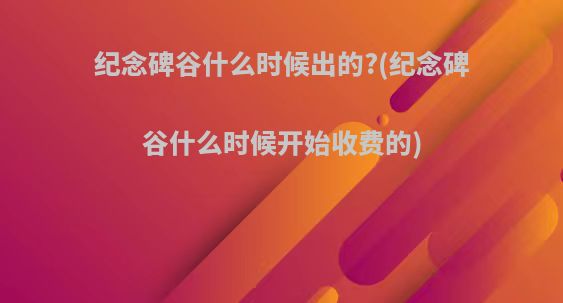 纪念碑谷什么时候出的?(纪念碑谷什么时候开始收费的)